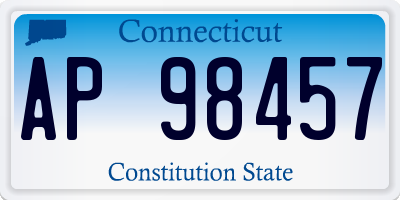 Connecticut

AP 98457

Constitution State